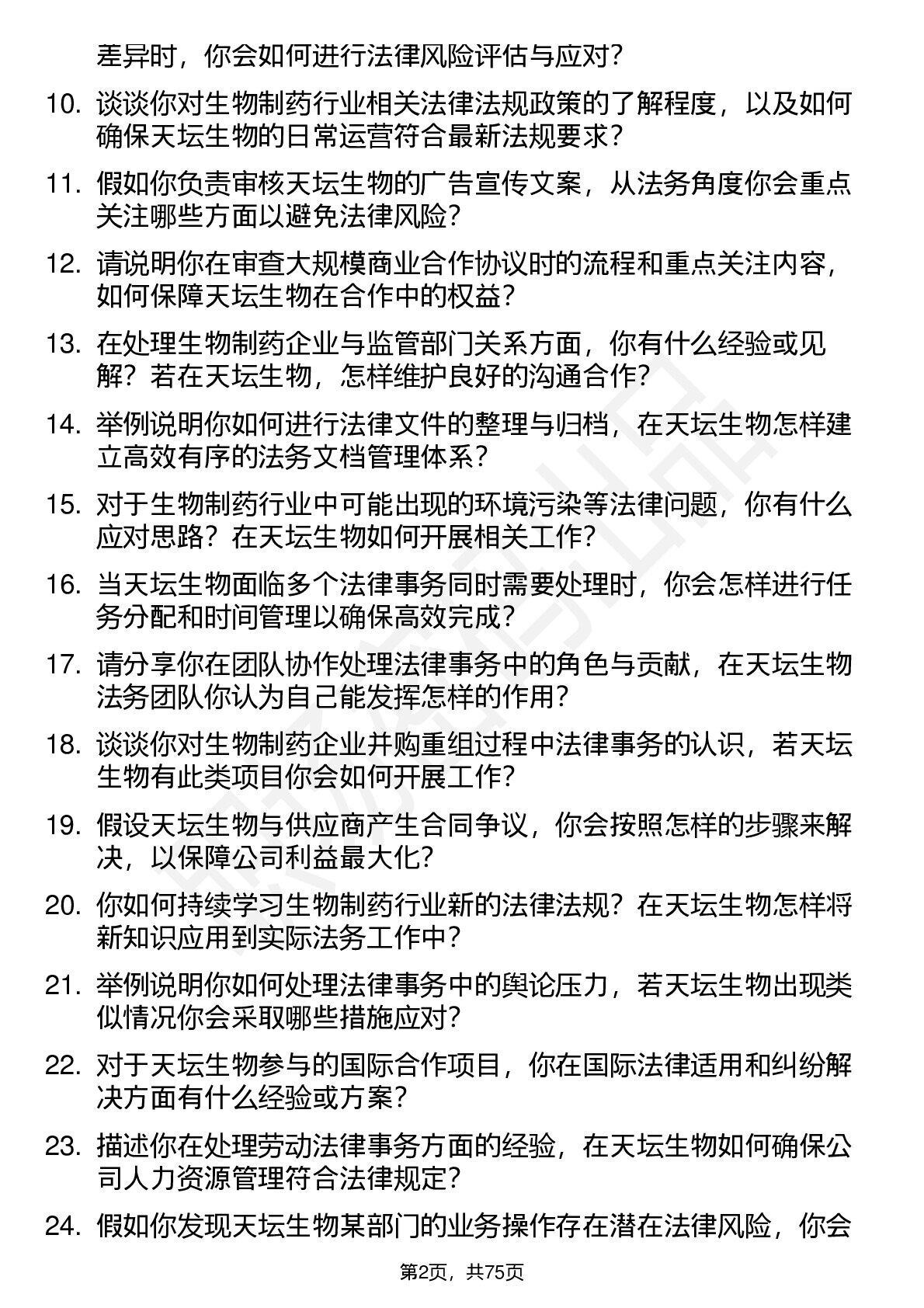 差异时，你会如何进行法律风险评估与应对？

10. 谈谈你对生物制药行业相关法律法规政策的了解程度，以及如何确保天坛生物的日常运营符合最新法规要求？

11. 假如你负责审核天坛生物的广告宣传文案，从法务角度你会重点关注哪些方面以避免法律风险？

12. 请说明你在审查大规模商业合作协议时的流程和重点关注内容，如何保障天坛生物在合作中的权益？

13. 在处理生物制药企业与监管部门关系方面，你有什么经验或见解？若在天坛生物，怎样维护良好的沟通合作？

14. 举例说明你如何进行法律文件的整理与归档，在天坛生物怎样建立高效有序的法务文档管理体系？

15. 对于生物制药行业中可能出现的环境污染等法律问题，你有什么应对思路？在天坛生物如何开展相关工作？

16. 当天坛生物面临多个法律事务同时需要处理时，你会怎样进行任务分配和时间管理以确保高效完成？

17. 请分享你在团队协作处理法律事务中的角色与贡献，在天坛生物法务团队你认为自己能发挥怎样的作用？

18. 谈谈你对生物制药企业并购重组过程中法律事务的认识，若天坛生物有此类项目你会如何开展工作？

19. 假设天坛生物与供应商产生合同争议，你会按照怎样的步骤来解决，以保障公司利益最大化？

20. 你如何持续学习生物制药行业新的法律法规？在天坛生物怎样将新知识应用到实际法务工作中？

21. 举例说明你如何处理法律事务中的舆论压力，若天坛生物出现类似情况你会采取哪些措施应对？

22. 对于天坛生物参与的国际合作项目，你在国际法律适用和纠纷解决方面有什么经验或方案？

23. 描述你在处理劳动法律事务方面的经验，在天坛生物如何确保公司人力资源管理符合法律规定？

24. 假如你发现天坛生物某部门的业务操作存在潜在法律风险，你会

第2页，共75页